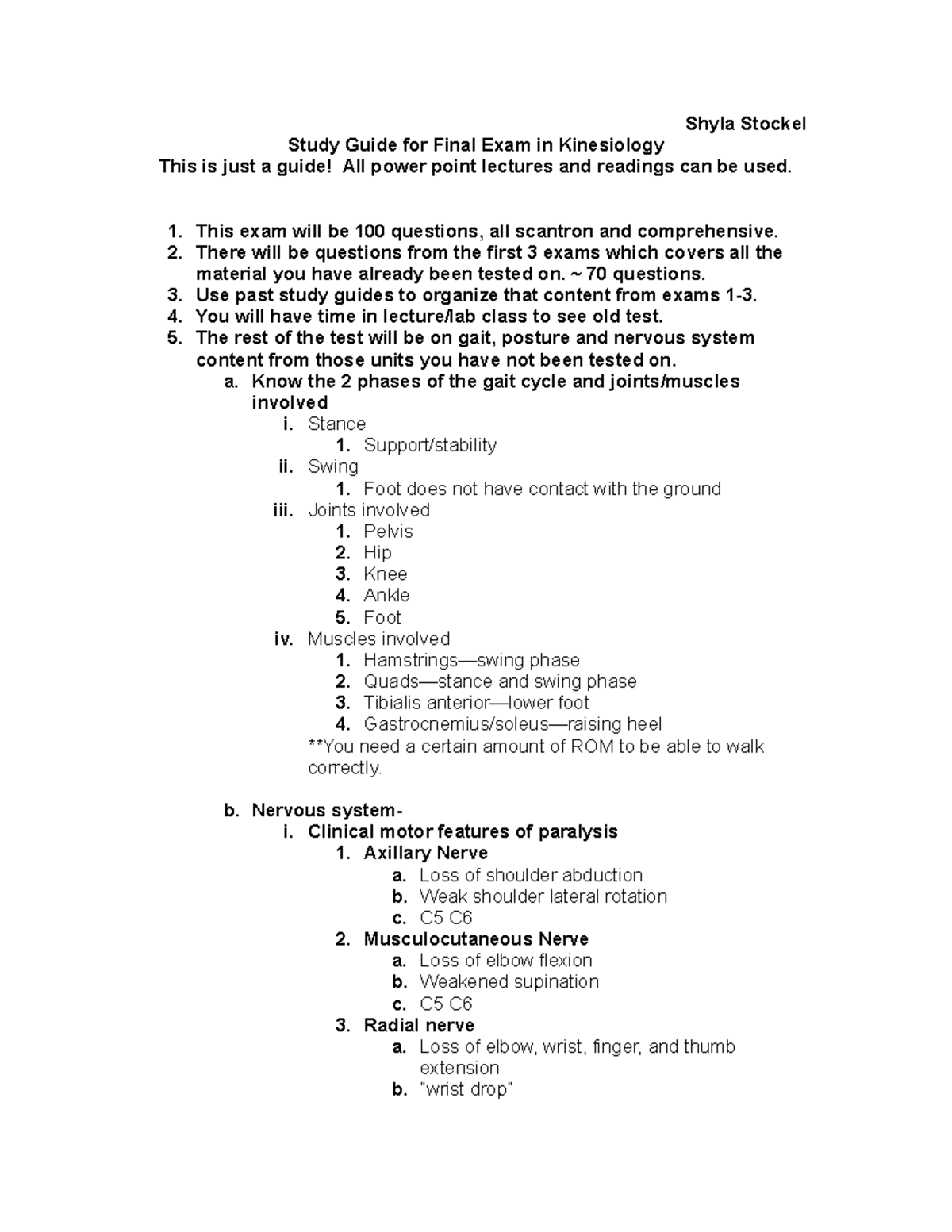 Shyla Stockel

Study Guide for Final Exam in Kinesiology
This is just a guide! All power point lectures and readings can be used.

1. This exam will be 100 questions, all scantron and comprehensive.
2. There will be questions from the first 3 exams which covers all the material you have already been tested on. ~ 70 questions.
3. Use past study guides to organize that content from exams 1-3.
4. You will have time in lecture/lab class to see old test.
5. The rest of the test will be on gait, posture and nervous system content from those units you have not been tested on.
a. Know the 2 phases of the gait cycle and joints/muscles involved
i. Stance
1. Support/stability
ii. Swing
1. Foot does not have contact with the ground
iii. Joints involved
1. Pelvis
2. Hip
3. Knee
4. Ankle
5. Foot
iv. Muscles involved
1. Hamstrings—swing phase
2. Quads—stance and swing phase
3. Tibialis anterior—lower foot
4. Gastrocnemius/soleus—raising heel
**You need a certain amount of ROM to be able to walk correctly.

b. Nervous system-
i. Clinical motor features of paralysis
1. Axillary Nerve
a. Loss of shoulder abduction
b. Weak shoulder lateral rotation
c. C5 C6
2. Musculocutaneous Nerve
a. Loss of elbow flexion
b. Weakened supination
c. C5 C6
3. Radial nerve
a. Loss of elbow, wrist, finger, and thumb extension
b. "wrist drop"